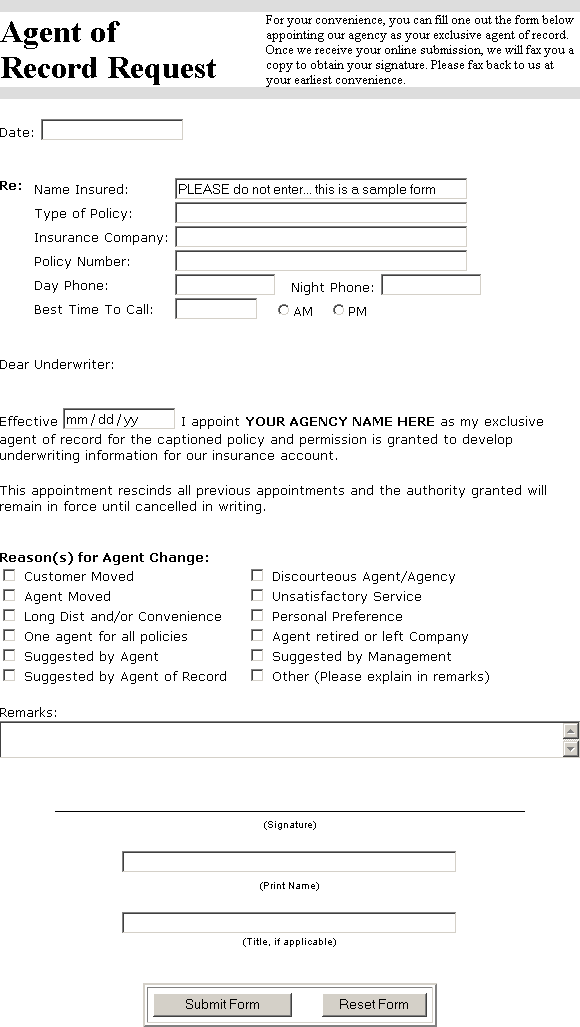 Agent of Record Request

For your convenience, you can fill one out the form below appointing our agency as your exclusive agent of record. Once we receive your online submission, we will fax you a copy to obtain your signature. Please fax back to us at your earliest convenience.

Date:

Re: Name Insured: PLEASE do not enter... this is a sample form
Type of Policy:
Insurance Company:
Policy Number:
Day Phone: Night Phone:
Best Time To Call: AM PM

Dear Underwriter:

Effective mm/dd/yy I appoint YOUR AGENCY NAME HERE as my exclusive agent of record for the captioned policy and permission is granted to develop underwriting information for our insurance account.

This appointment rescinds all previous appointments and the authority granted will remain in force until cancelled in writing.

Reason(s) for Agent Change:
Customer Moved
Agent Moved
Long Dist and/or Convenience
One agent for all policies
Suggested by Agent
Suggested by Agent of Record
Discourteous Agent/Agency
Unsatisfactory Service
Personal Preference
Agent retired or left Company
Suggested by Management
Other (Please explain in remarks)

Remarks:

(Signature)

(Print Name)

(Title, if applicable)

Submit Form Reset Form